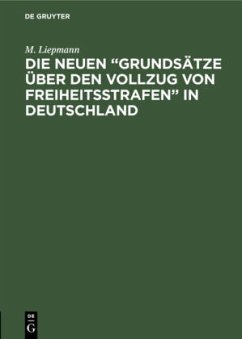 DE GRUYTER

M. Liepmann

DIE NEUEN “GRUNDSÄTZE ÜBER DEN VOLLZUG VON FREIHEITSSTRAFEN” IN DEUTSCHLAND

DE G